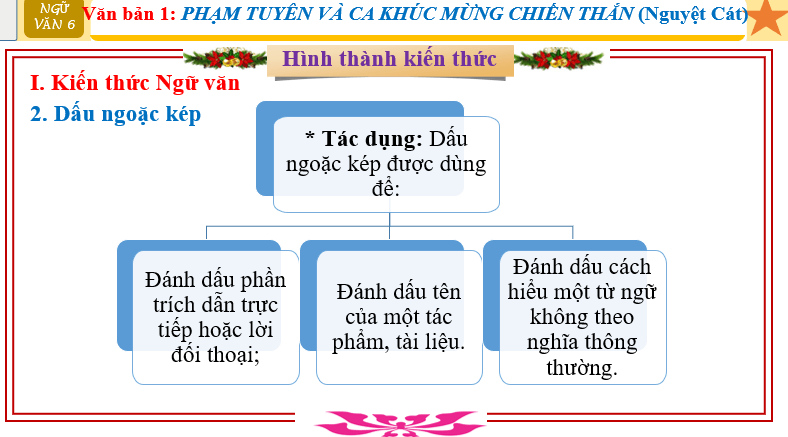 NGỮ VĂN 6

Văn bản 1: PHẠM TUYÊN VÀ CA KHÚC MỪNG CHIẾN THẮNG (Nguyệt Cát)

Hình thành kiến thức

I. Kiến thức Ngữ văn

2. Dấu ngoặc kép

* Tác dụng: Dấu ngoặc kép được dùng để:

Đánh dấu phần trích dẫn trực tiếp hoặc lời đối thoại;

Đánh dấu tên của một tác phẩm, tài liệu.

Đánh dấu cách hiểu một từ ngữ không theo nghĩa thông thường.